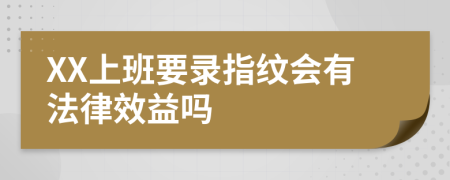 XX上班要录指纹会有法律效益吗